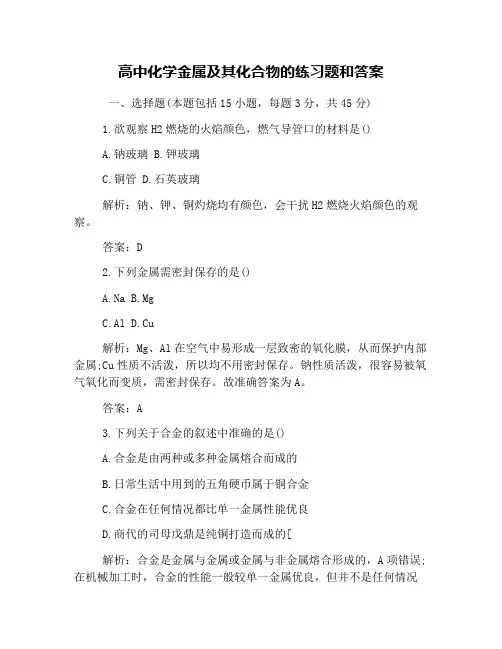 高中化学金属及其化合物的练习题和答案

一、选择题(本题包括15小题，每题3分，共45分)

1.欲观察H2燃烧的火焰颜色，燃气导管口的材料是()

A.钠玻璃 B.钾玻璃

C.铜管 D.石英玻璃

解析：钠、钾、铜灼烧均有颜色，会干扰H2燃烧火焰颜色的观察。

答案：D

2.下列金属需密封保存的是()

A.Na B.Mg

C.Al D.Cu

解析：Mg、Al在空气中易形成一层致密的氧化膜，从而保护内部金属;Cu性质不活泼，所以均不用密封保存。钠性质活泼，很容易被氧气氧化而变质，需密封保存。故准确答案为A。

答案：A

3.下列关于合金的叙述中准确的是()

A.合金是由两种或多种金属熔合而成的

B.日常生活中用到的五角硬币属于铜合金

C.合金在任何情况都比单一金属性能优良

D.商代的司母戊鼎是纯铜打造而成的[

解析：合金是金属与金属或金属与非金属熔合形成的，A项错误;在机械加工时，合金的性能一般较单一金属优良，但并不是任何情况